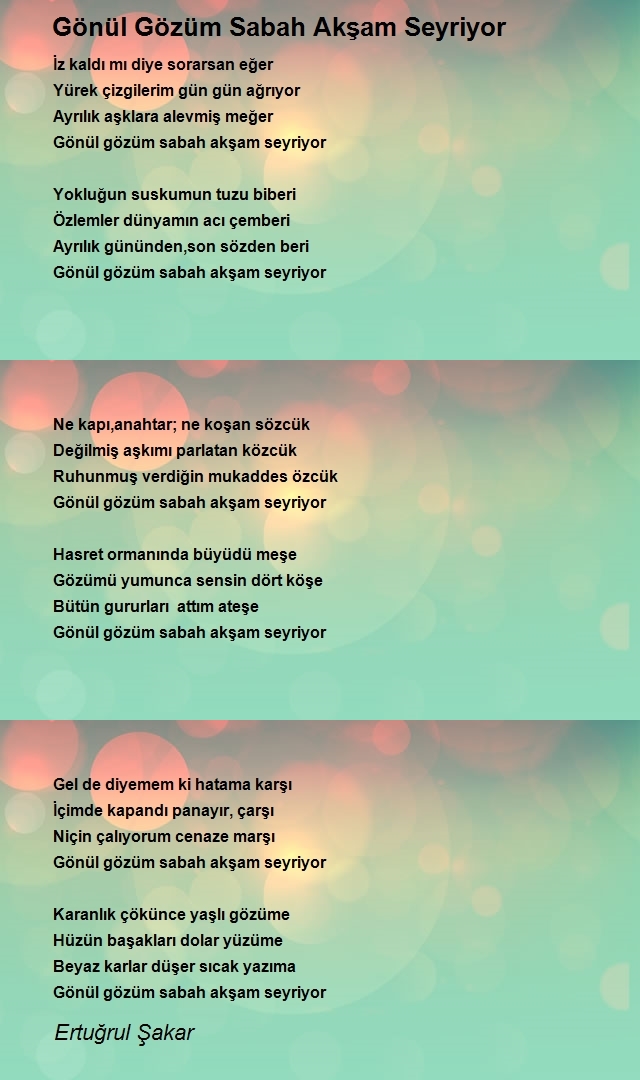 Gönül Gözüm Sabah Akşam Seyriyor

İz kaldı mı diye sorarsan eğer
Yürek çizgilerim gün gün ağrıyor
Ayrılık aşklara alevmiş meğer
Gönül gözüm sabah akşam seyriyor

Yokluğun suskumun tuzu biberi
Özlemler dünyamın acı çemberi
Ayrılık gününden,son sözden beri
Gönül gözüm sabah akşam seyriyor

Ne kapı,anahtar; ne koşan sözcük
Değilmiş aşkımı parlatan közcük
Ruhunmuş verdiğin mukaddes özcük
Gönül gözüm sabah akşam seyriyor

Hasret ormanında büyüdü meşe
Gözümü yumunca sensin dört köşe
Bütün gururları attım ateşe
Gönül gözüm sabah akşam seyriyor

Gel de diyemem ki hatama karşı
İçimde kapandı panayır, çarşı
Niçin çalıyorum cenaze marşı
Gönül gözüm sabah akşam seyriyor

Karanlık çökünce yaşlı gözüme
Hüzün başakları dolar yüzüme
Beyaz karlar düşer sıcak yazıma
Gönül gözüm sabah akşam seyriyor

Ertuğrul Şakar